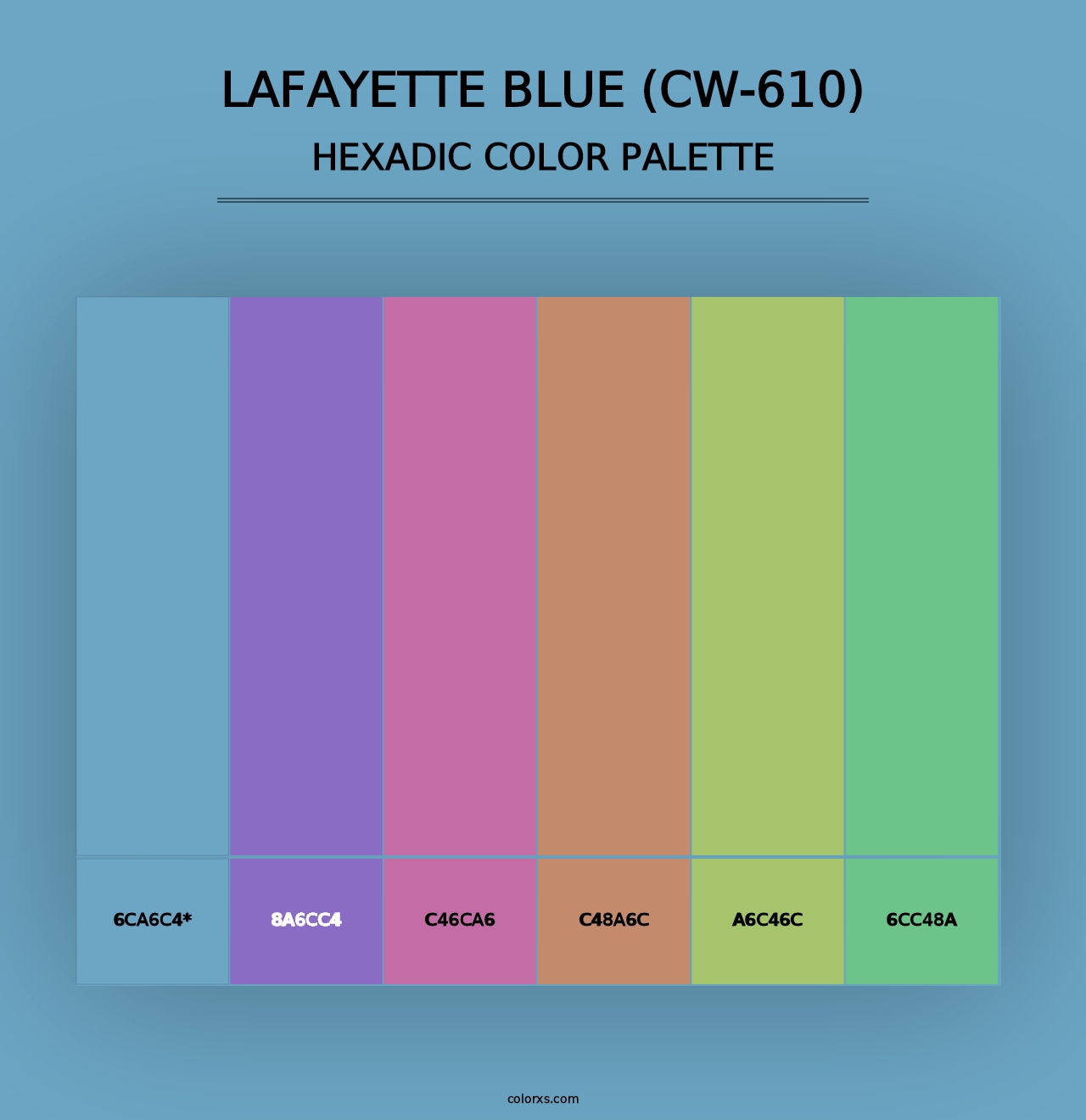 LAFAYETTE BLUE (CW-610)
HEXADIC COLOR PALETTE

6CA6C4*

8A6CC4

C46CA6

C48A6C

A6C46C

6CC48A

colorxs.com